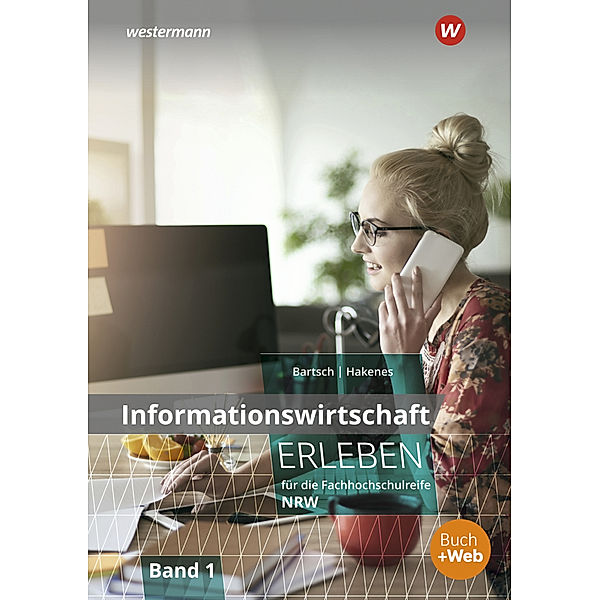 westermann

W

Bartsch | Hakenes

Informationswirtschaft

ERLEBEN

für die Fachhochschulreife
NRW

Buch
+Web

Band 1